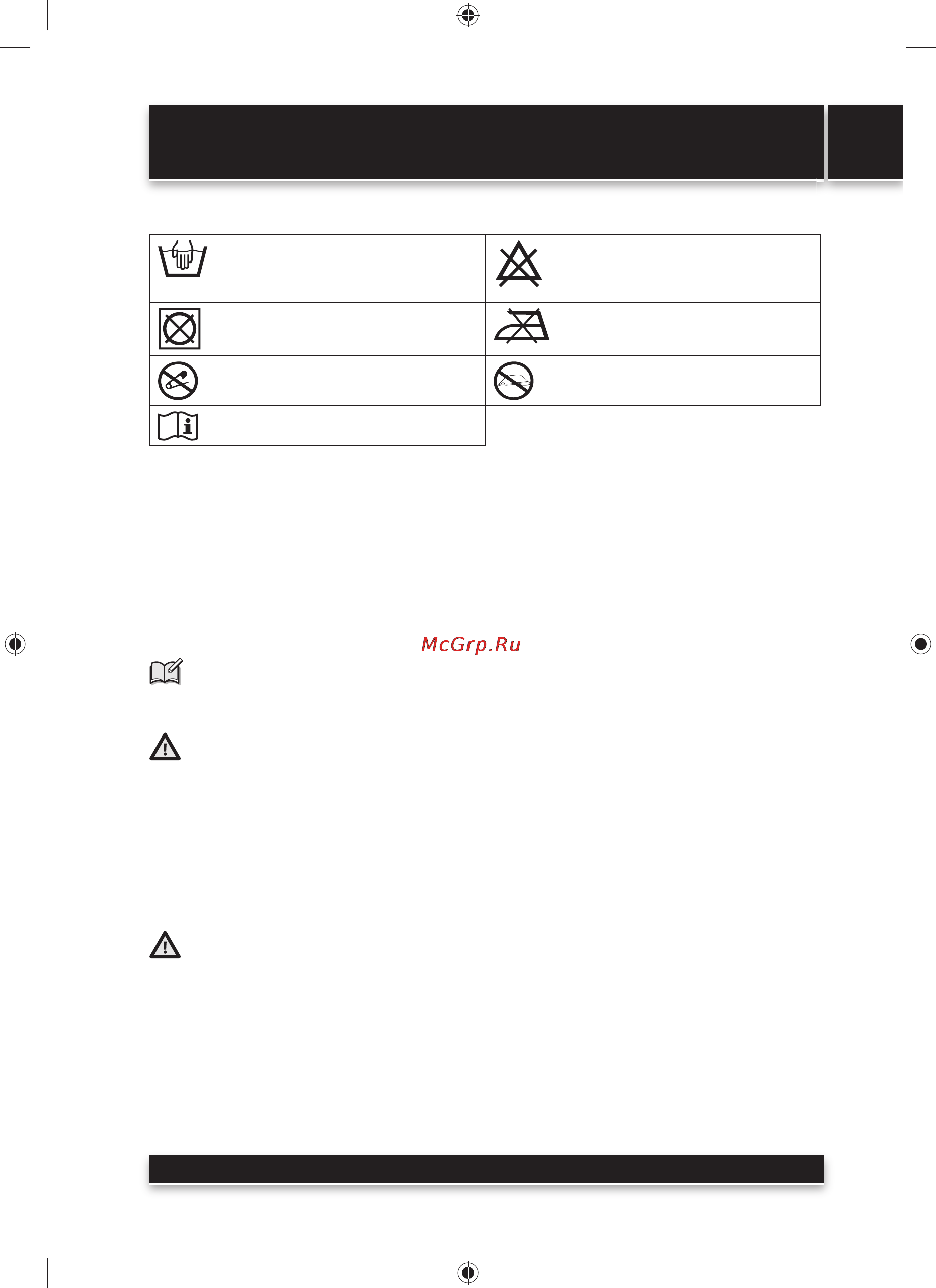 McGrp.Ru